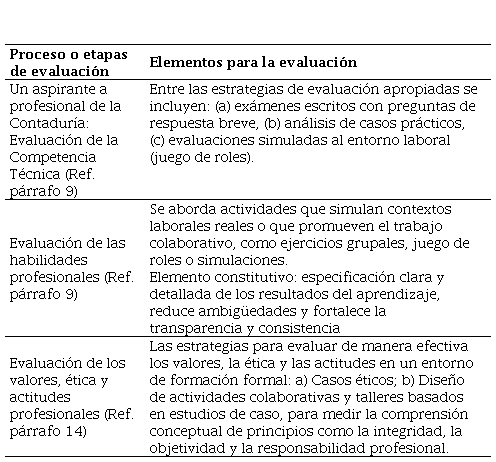 | Proceso o etapas de evaluación | Elementos para la evaluación |
|---|---|
| Un aspirante a profesional de la Contaduría: Evaluación de la Competencia Técnica (Ref. párrafo 9) | Entre las estrategias de evaluación apropiadas se incluyen: (a) exámenes escritos con preguntas de respuesta breve, (b) análisis de casos prácticos, (c) evaluaciones simuladas al entorno laboral (juego de roles). |
| Evaluación de las habilidades profesionales (Ref. párrafo 9) | Se aborda actividades que simulan contextos laborales reales o que promueven el trabajo colaborativo, como ejercicios grupales, juego de roles o simulaciones. Elemento constitutivo: especificación clara y detallada de los resultados del aprendizaje, reduce ambigüedades y fortalece la transparencia y consistencia |
| Evaluación de los valores, ética y actitudes profesionales (Ref. párrafo 14) | Las estrategias para evaluar de manera efectiva los valores, la ética y las actitudes en un entorno de formación formal: a) Casos éticos; b) Diseño de actividades colaborativas y talleres basados en estudios de caso, para medir la comprensión conceptual de principios como la integridad, la objetividad y la responsabilidad profesional. |